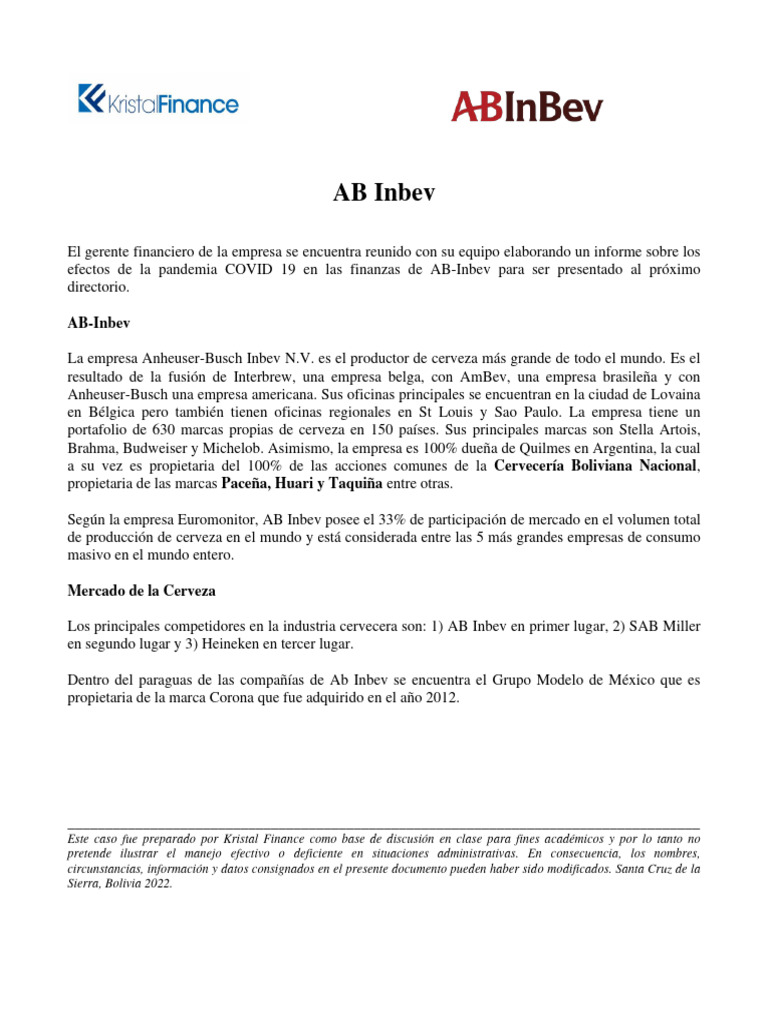 KristalFinance

ABInBev

AB Inbev

El gerente financiero de la empresa se encuentra reunido con su equipo elaborando un informe sobre los efectos de la pandemia COVID 19 en las finanzas de AB-Inbev para ser presentado al próximo directorio.

AB-Inbev

La empresa Anheuser-Busch Inbev N.V. es el productor de cerveza más grande de todo el mundo. Es el resultado de la fusión de Interbrew, una empresa belga, con AmBev, una empresa brasileña y con Anheuser-Busch una empresa americana. Sus oficinas principales se encuentran en la ciudad de Lovaina en Bélgica pero también tienen oficinas regionales en St Louis y Sao Paulo. La empresa tiene un portafolio de 630 marcas propias de cerveza en 150 países. Sus principales marcas son Stella Artois, Brahma, Budweiser y Michelob. Asimismo, la empresa es 100% dueña de Quilmes en Argentina, la cual a su vez es propietaria del 100% de las acciones comunes de la Cervecería Boliviana Nacional, propietaria de las marcas Paceña, Huari y Taquiña entre otras.

Según la empresa Euromonitor, AB Inbev posee el 33% de participación de mercado en el volumen total de producción de cerveza en el mundo y está considerada entre las 5 más grandes empresas de consumo masivo en el mundo entero.

Mercado de la Cerveza

Los principales competidores en la industria cervecera son: 1) AB Inbev en primer lugar, 2) SAB Miller en segundo lugar y 3) Heineken en tercer lugar.

Dentro del paraguas de las compañías de Ab Inbev se encuentra el Grupo Modelo de México que es propietaria de la marca Corona que fue adquirido en el año 2012.

Este caso fue preparado por Kristal Finance como base de discusión en clase para fines académicos y por lo tanto no pretende ilustrar el manejo efectivo o deficiente en situaciones administrativas. En consecuencia, los nombres, circunstancias, información y datos consignados en el presente documento pueden haber sido modificados. Santa Cruz de la Sierra, Bolivia 2022.